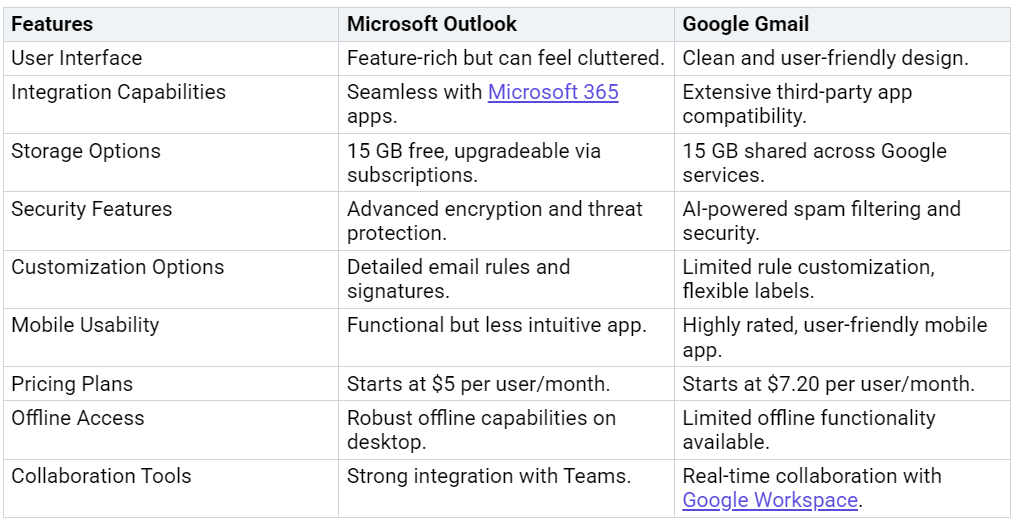 | Features | Microsoft Outlook | Google Gmail |
|---|---|---|
| User Interface | Feature-rich but can feel cluttered. | Clean and user-friendly design. |
| Integration Capabilities | Seamless with Microsoft 365 apps. | Extensive third-party app compatibility. |
| Storage Options | 15 GB free, upgradeable via subscriptions. | 15 GB shared across Google services. |
| Security Features | Advanced encryption and threat protection. | AI-powered spam filtering and security. |
| Customization Options | Detailed email rules and signatures. | Limited rule customization, flexible labels. |
| Mobile Usability | Functional but less intuitive app. | Highly rated, user-friendly mobile app. |
| Pricing Plans | Starts at \$5 per user/month. | Starts at \$7.20 per user/month. |
| Offline Access | Robust offline capabilities on desktop. | Limited offline functionality available. |
| Collaboration Tools | Strong integration with Teams. | Real-time collaboration with Google Workspace. |